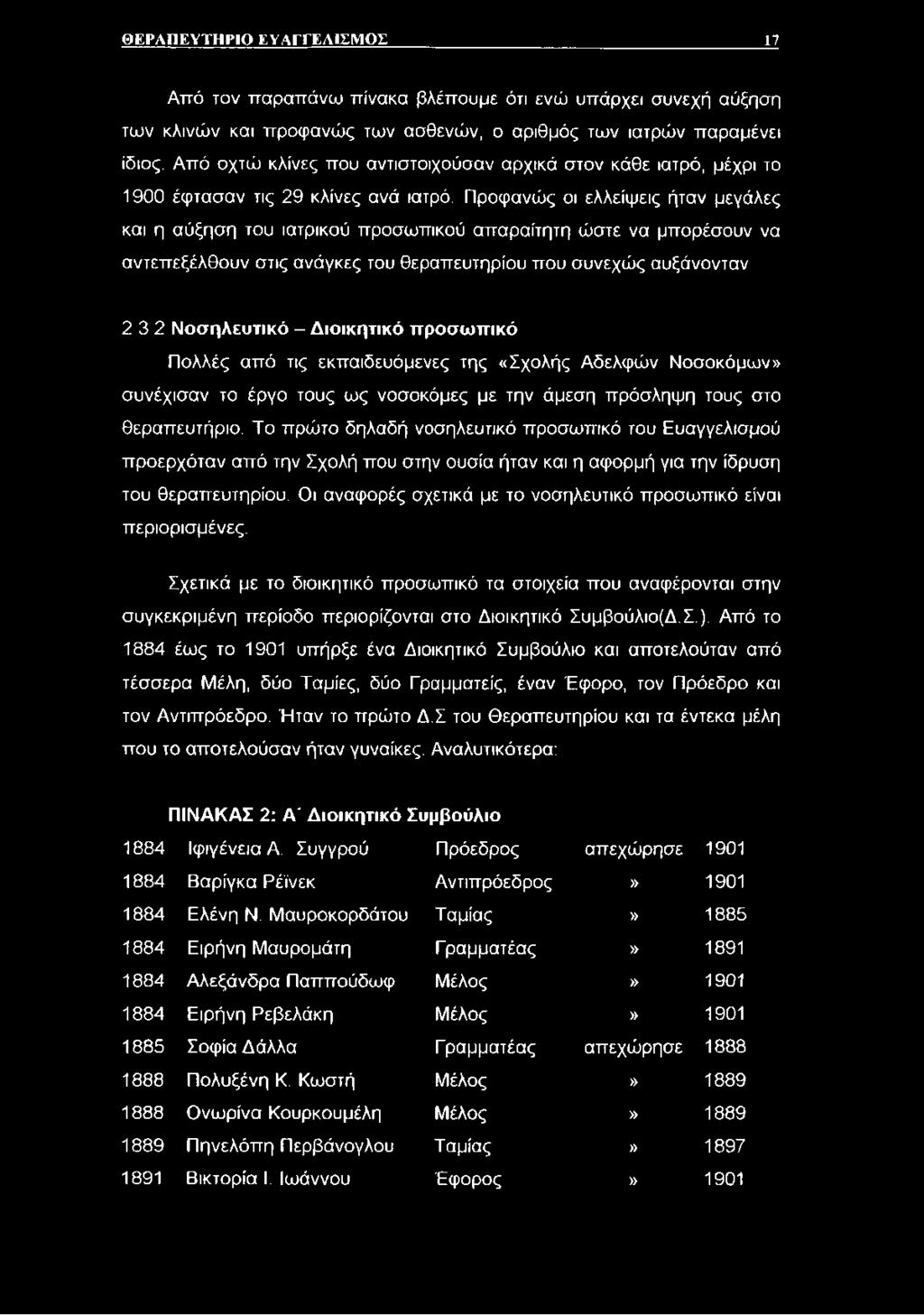 ΘΕΡΑΠΕΥΤΗΡΙΟ ΕΥΑΓΓΕΛΙΣΜΟΣ 17

Από τον παραπάνω πίνακα βλέπουμε ότι ενώ υπάρχει συνεχή αύξηση των κλινών και προφανώς των ασθενών, ο αριθμός των ιατρών παραμένει ίδιος. Από οχτώ κλίνες που αντιστοιχούσαν αρχικά στον κάθε ιατρό, μέχρι το 1900 έφτασαν τις 29 κλίνες ανά ιατρό. Προφανώς οι ελλείψεις ήταν μεγάλες και η αύξηση του ιατρικού προσωπικού απαραίτητη ώστε να μπορέσουν να αντεπεξέλθουν στις ανάγκες του θεραπευτηρίου που συνεχώς αυξάνονταν

2 3 2 Νοσηλευτικό – Διοικητικό προσωπικό

Πολλές από τις εκπαιδευόμενες της «Σχολής Αδελφών Νοσοκόμων» συνέχισαν το έργο τους ως νοσοκόμες με την άμεση πρόσληψη τους στο θεραπευτήριο. Το πρώτο δηλαδή νοσηλευτικό προσωπικό του Ευαγγελισμού προερχόταν από την Σχολή που στην ουσία ήταν και η αφορμή για την ίδρυση του θεραπευτηρίου. Οι αναφορές σχετικά με το νοσηλευτικό προσωπικό είναι περιορισμένες.

Σχετικά με το διοικητικό προσωπικό τα στοιχεία που αναφέρονται στην συγκεκριμένη περίοδο περιορίζονται στο Διοικητικό Συμβούλιο(Δ.Σ.). Από το 1884 έως το 1901 υπήρξε ένα Διοικητικό Συμβούλιο και αποτελούταν από τέσσερα Μέλη, δύο Ταμίες, δύο Γραμματείς, έναν Έφορο, τον Πρόεδρο και τον Αντιπρόεδρο. Ήταν το πρώτο Δ.Σ του Θεραπευτηρίου και τα έντεκα μέλη που το αποτελούσαν ήταν γυναίκες. Αναλυτικότερα:

ΠΙΝΑΚΑΣ 2: Α΄ Διοικητικό Συμβούλιο

| | | | | |
|---|---|---|---|---|
| 1884 | Ιφιγένεια Α. Συγγρού | Πρόεδρος | απεχώρησε | 1901 |
| 1884 | Βαρίγκα Ρέϊνεκ | Αντιπρόεδρος | » | 1901 |
| 1884 | Ελένη Ν. Μαυροκορδάτου | Ταμίας | » | 1885 |
| 1884 | Ειρήνη Μαυρομάτη | Γραμματέας | » | 1891 |
| 1884 | Αλεξάνδρα Παππούδωφ | Μέλος | » | 1901 |
| 1884 | Ειρήνη Ρεβελάκη | Μέλος | » | 1901 |
| 1885 | Σοφία Δάλλα | Γραμματέας | απεχώρησε | 1888 |
| 1888 | Πολυξένη Κ. Κωστή | Μέλος | » | 1889 |
| 1888 | Ονωρίνα Κουρκουμέλη | Μέλος | » | 1889 |
| 1889 | Πηνελόπη Περβάνογλου | Ταμίας | » | 1897 |
| 1891 | Βικτορία Ι. Ιωάννου | Έφορος | » | 1901 |